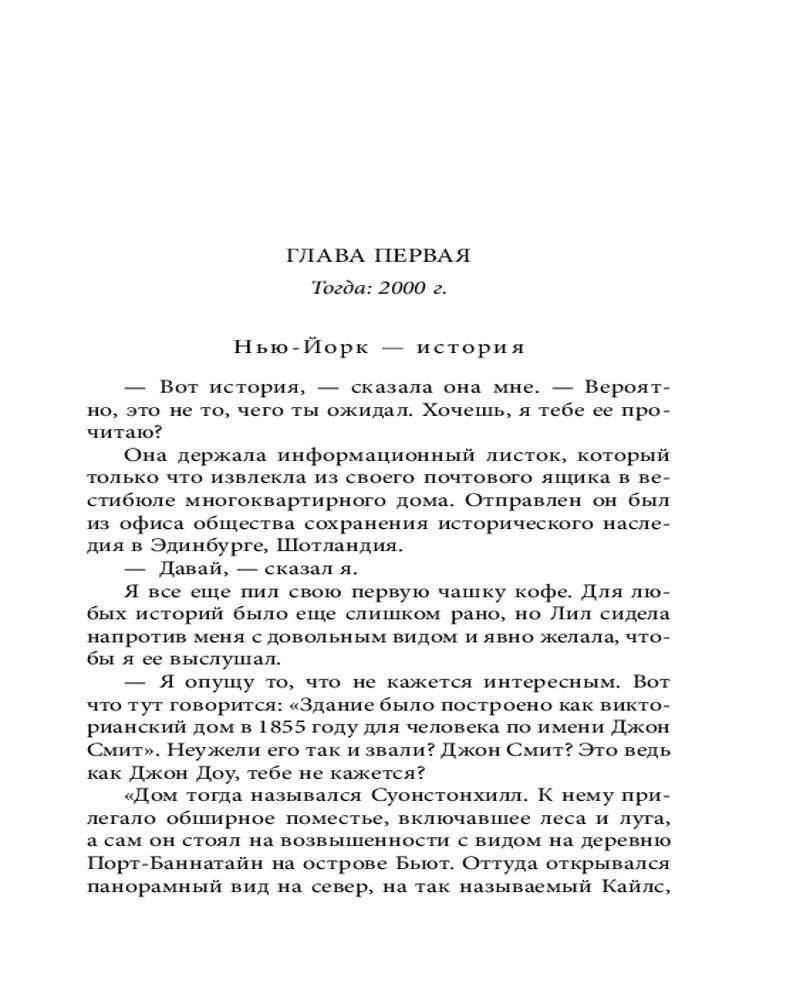 ГЛАВА ПЕРВАЯ

Тогда: 2000 г.

Нью-Йорк — история

— Вот история, — сказала она мне. — Вероятно, это не то, чего ты ожидал. Хочешь, я тебе ее прочитаю?

Она держала информационный листок, который только что извлекла из своего почтового ящика в вестибюле многоквартирного дома. Отправлен он был из офиса общества сохранения исторического наследия в Эдинбурге, Шотландия.

— Давай, — сказал я.

Я все еще пил свою первую чашку кофе. Для любых историй было еще слишком рано, но Лил сидела напротив меня с довольным видом и явно желала, чтобы я ее выслушал.

— Я опущу то, что не кажется интересным. Вот что тут говорится: «Здание было построено как викторианский дом в 1855 году для человека по имени Джон Смит». Неужели его так и звали? Джон Смит? Это ведь как Джон Доу, тебе не кажется?

«Дом тогда назывался Суонстонхилл. К нему прилегало обширное поместье, включавшее леса и луга, а сам он стоял на возвышенности с видом на деревню Порт-Баннатайн на острове Бьют. Оттуда открывался панорамный вид на север, на так называемый Кайлс,